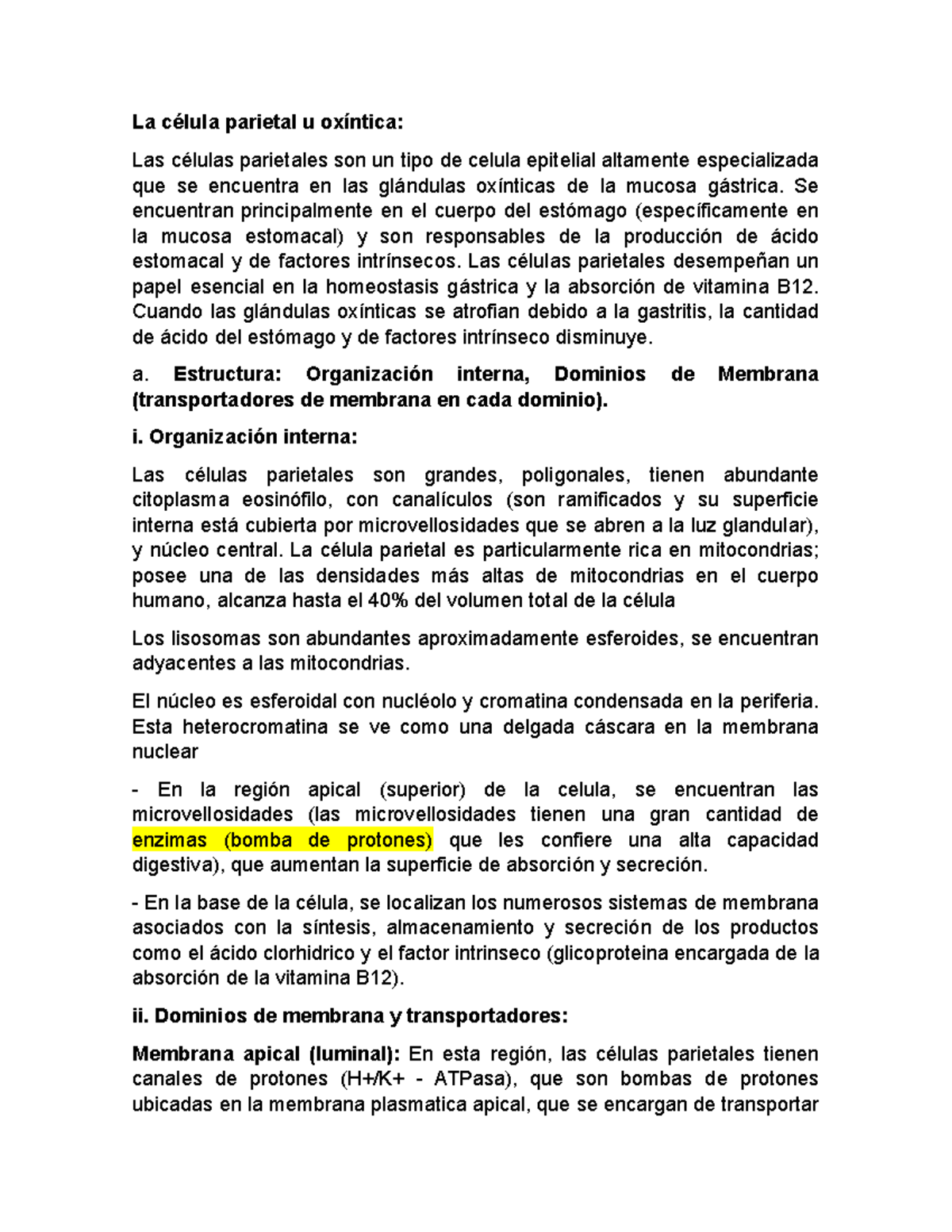 La célula parietal u oxíntica:

Las células parietales son un tipo de celula epitelial altamente especializada que se encuentra en las glándulas oxínticas de la mucosa gástrica. Se encuentran principalmente en el cuerpo del estómago (específicamente en la mucosa estomacal) y son responsables de la producción de ácido estomacal y de factores intrínsecos. Las células parietales desempeñan un papel esencial en la homeostasis gástrica y la absorción de vitamina B12. Cuando las glándulas oxínticas se atrofian debido a la gastritis, la cantidad de ácido del estómago y de factores intrínseco disminuye.

a. Estructura: Organización interna, Dominios de Membrana (transportadores de membrana en cada dominio).

i. Organización interna:

Las células parietales son grandes, poligonales, tienen abundante citoplasma eosinófilo, con canalículos (son ramificados y su superficie interna está cubierta por microvellosidades que se abren a la luz glandular), y núcleo central. La célula parietal es particularmente rica en mitocondrias; posee una de las densidades más altas de mitocondrias en el cuerpo humano, alcanza hasta el 40% del volumen total de la célula

Los lisosomas son abundantes aproximadamente esferoides, se encuentran adyacentes a las mitocondrias.

El núcleo es esferoidal con nucléolo y cromatina condensada en la periferia. Esta heterocromatina se ve como una delgada cáscara en la membrana nuclear

- En la región apical (superior) de la celula, se encuentran las microvellosidades (las microvellosidades tienen una gran cantidad de enzimas (bomba de protones) que les confiere una alta capacidad digestiva), que aumentan la superficie de absorción y secreción.

- En la base de la célula, se localizan los numerosos sistemas de membrana asociados con la síntesis, almacenamiento y secreción de los productos como el ácido clorhidrico y el factor intrinseco (glicoproteina encargada de la absorción de la vitamina B12).

ii. Dominios de membrana y transportadores:

Membrana apical (luminal): En esta región, las células parietales tienen canales de protones (H+/K+ - ATPasa), que son bombas de protones ubicadas en la membrana plasmatica apical, que se encargan de transportar